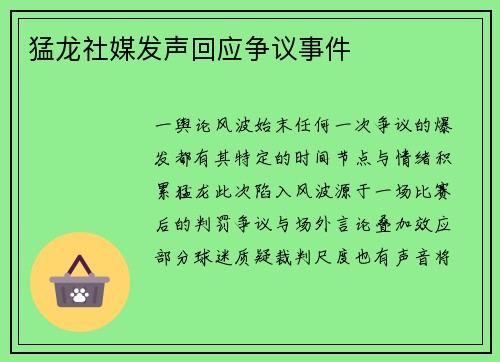 猛龙社媒发声回应争议事件

一舆论风波始末任何一次争议的爆发都有其特定的时间节点与情绪积累猛龙此次陷入风波源于一场比赛后的判罚争议与场外言论叠加效应部分球迷质疑裁判尺度也有声音将